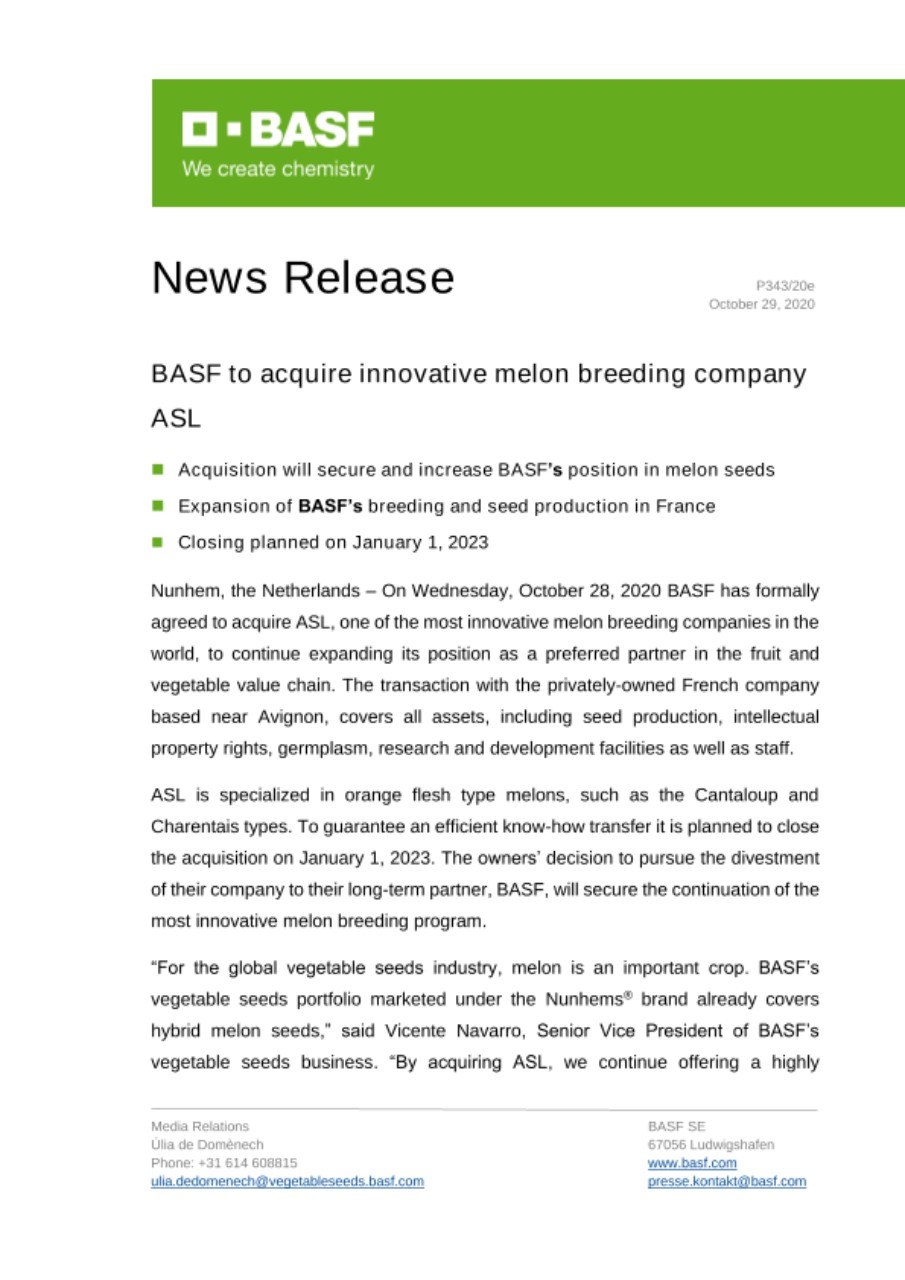 BASF
We create chemistry

News Release

P343/20e
October 29, 2020

BASF to acquire innovative melon breeding company ASL

Acquisition will secure and increase BASF's position in melon seeds

Expansion of BASF's breeding and seed production in France

Closing planned on January 1, 2023

Nunhem, the Netherlands – On Wednesday, October 28, 2020 BASF has formally agreed to acquire ASL, one of the most innovative melon breeding companies in the world, to continue expanding its position as a preferred partner in the fruit and vegetable value chain. The transaction with the privately-owned French company based near Avignon, covers all assets, including seed production, intellectual property rights, germplasm, research and development facilities as well as staff.

ASL is specialized in orange flesh type melons, such as the Cantaloup and Charentais types. To guarantee an efficient know-how transfer it is planned to close the acquisition on January 1, 2023. The owners' decision to pursue the divestment of their company to their long-term partner, BASF, will secure the continuation of the most innovative melon breeding program.

"For the global vegetable seeds industry, melon is an important crop. BASF's vegetable seeds portfolio marketed under the Nunhems® brand already covers hybrid melon seeds," said Vicente Navarro, Senior Vice President of BASF's vegetable seeds business. "By acquiring ASL, we continue offering a highly

Media Relations
Úlia de Domènech
Phone: +31 614 608815
ulia.dedomenech@vegetableseeds.basf.com

BASF SE
67056 Ludwigshafen
www.basf.com
presse.kontakt@basf.com